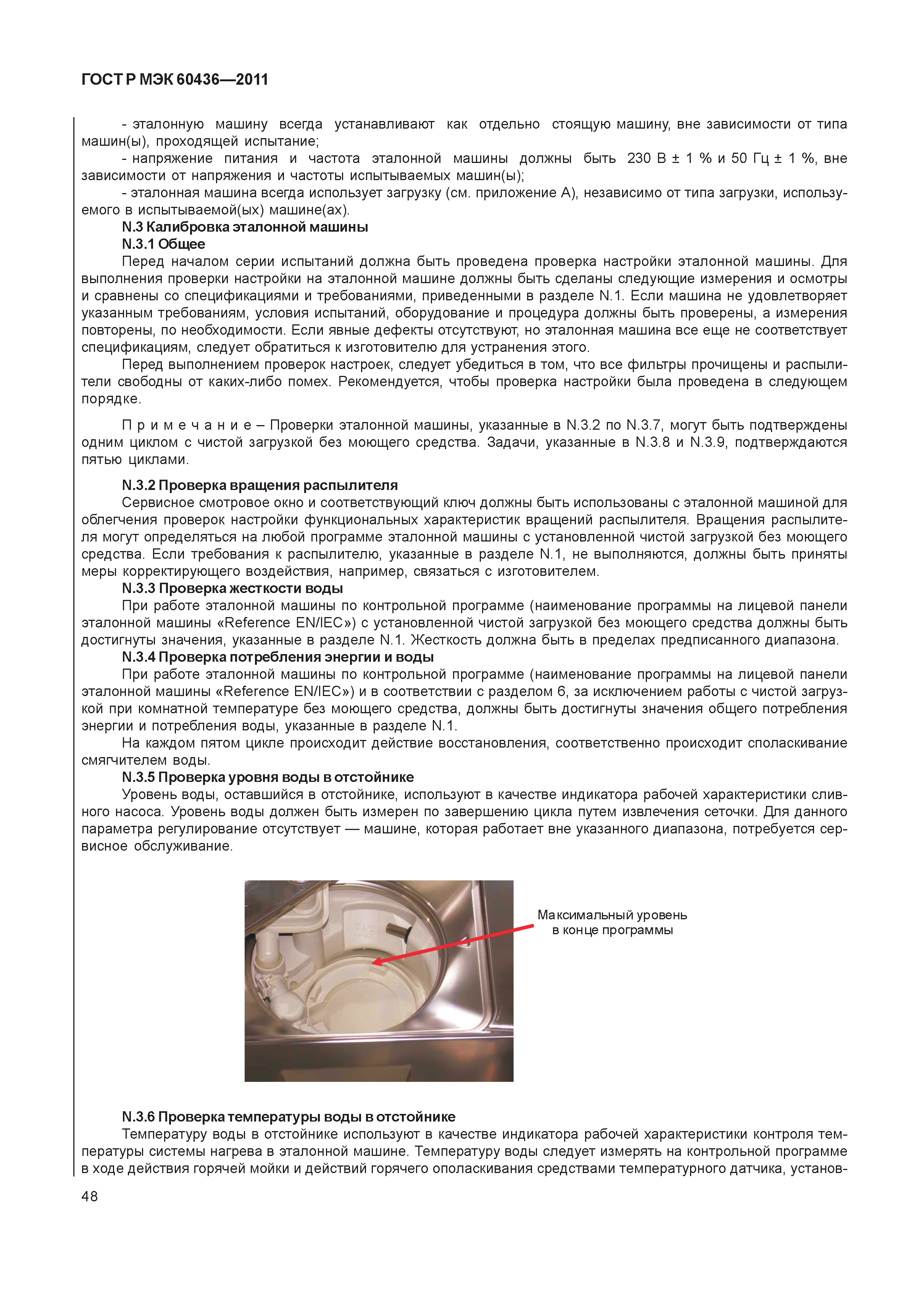 ГОСТ Р МЭК 60436—2011

- эталонную машину всегда устанавливают как отдельно стоящую машину, вне зависимости от типа машин(ы), проходящей испытание;
- напряжение питания и частота эталонной машины должны быть 230 В ± 1 % и 50 Гц ± 1 %, вне зависимости от напряжения и частоты испытываемых машин(ы);
- эталонная машина всегда использует загрузку (см. приложение А), независимо от типа загрузки, используемого в испытываемой(ых) машине(ах).

N.3 Калибровка эталонной машины

N.3.1 Общее

Перед началом серии испытаний должна быть проведена проверка настройки эталонной машины. Для выполнения проверки настройки на эталонной машине должны быть сделаны следующие измерения и осмотры и сравнены со спецификациями и требованиями, приведенными в разделе N.1. Если машина не удовлетворяет указанным требованиям, условия испытаний, оборудование и процедура должны быть проверены, а измерения повторены, по необходимости. Если явные дефекты отсутствуют, но эталонная машина все еще не соответствует спецификациям, следует обратиться к изготовителю для устранения этого.

Перед выполнением проверок настроек, следует убедиться в том, что все фильтры прочищены и распылители свободны от каких-либо помех. Рекомендуется, чтобы проверка настройки была проведена в следующем порядке.

П р и м е ч а н и е – Проверки эталонной машины, указанные в N.3.2 по N.3.7, могут быть подтверждены одним циклом с чистой загрузкой без моющего средства. Задачи, указанные в N.3.8 и N.3.9, подтверждаются пятью циклами.

N.3.2 Проверка вращения распылителя

Сервисное смотровое окно и соответствующий ключ должны быть использованы с эталонной машиной для облегчения проверок настройки функциональных характеристик вращений распылителя. Вращения распылителя могут определяться на любой программе эталонной машины с установленной чистой загрузкой без моющего средства. Если требования к распылителю, указанные в разделе N.1, не выполняются, должны быть приняты меры корректирующего воздействия, например, связаться с изготовителем.

N.3.3 Проверка жесткости воды

При работе эталонной машины по контрольной программе (наименование программы на лицевой панели эталонной машины «Reference EN/IEC») с установленной чистой загрузкой без моющего средства должны быть достигнуты значения, указанные в разделе N.1. Жесткость должна быть в пределах предписанного диапазона.

N.3.4 Проверка потребления энергии и воды

При работе эталонной машины по контрольной программе (наименование программы на лицевой панели эталонной машины «Reference EN/IEC») и в соответствии с разделом 6, за исключением работы с чистой загрузкой при комнатной температуре без моющего средства, должны быть достигнуты значения общего потребления энергии и потребления воды, указанные в разделе N.1.

На каждом пятом цикле происходит действие восстановления, соответственно происходит споласкивание смягчителем воды.

N.3.5 Проверка уровня воды в отстойнике

Уровень воды, оставшийся в отстойнике, используют в качестве индикатора рабочей характеристики сливного насоса. Уровень воды должен быть измерен по завершению цикла путем извлечения сеточки. Для данного параметра регулирование отсутствует — машине, которая работает вне указанного диапазона, потребуется сервисное обслуживание.

Максимальный уровень в конце программы

N.3.6 Проверка температуры воды в отстойнике

Температуру воды в отстойнике используют в качестве индикатора рабочей характеристики контроля температуры системы нагрева в эталонной машине. Температуру воды следует измерять на контрольной программе в ходе действия горячей мойки и действий горячего ополаскивания средствами температурного датчика, установ-

48